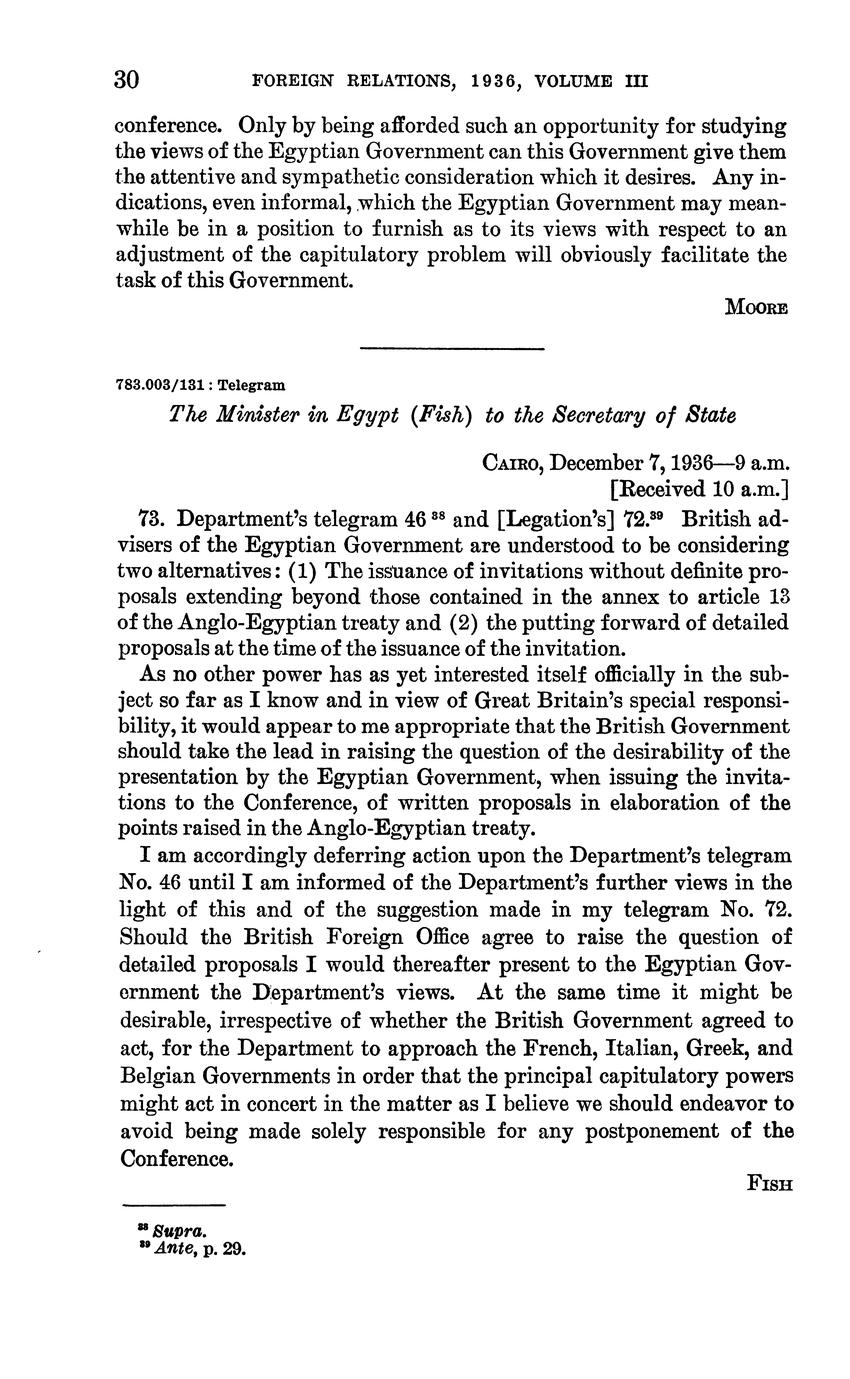 30 FOREIGN RELATIONS, 1936, VOLUME III

conference. Only by being afforded such an opportunity for studying the views of the Egyptian Government can this Government give them the attentive and sympathetic consideration which it desires. Any indications, even informal, which the Egyptian Government may meanwhile be in a position to furnish as to its views with respect to an adjustment of the capitulatory problem will obviously facilitate the task of this Government.

MOORE

783.003/131 : Telegram

The Minister in Egypt (Fish) to the Secretary of State

CAIRO, December 7, 1936—9 a.m.
[Received 10 a.m.]

73. Department's telegram 46 $^{38}$ and [Legation's] 72.$^{39}$ British advisers of the Egyptian Government are understood to be considering two alternatives: (1) The issuance of invitations without definite proposals extending beyond those contained in the annex to article 13 of the Anglo-Egyptian treaty and (2) the putting forward of detailed proposals at the time of the issuance of the invitation.

As no other power has as yet interested itself officially in the subject so far as I know and in view of Great Britain's special responsibility, it would appear to me appropriate that the British Government should take the lead in raising the question of the desirability of the presentation by the Egyptian Government, when issuing the invitations to the Conference, of written proposals in elaboration of the points raised in the Anglo-Egyptian treaty.

I am accordingly deferring action upon the Department's telegram No. 46 until I am informed of the Department's further views in the light of this and of the suggestion made in my telegram No. 72. Should the British Foreign Office agree to raise the question of detailed proposals I would thereafter present to the Egyptian Government the Department's views. At the same time it might be desirable, irrespective of whether the British Government agreed to act, for the Department to approach the French, Italian, Greek, and Belgian Governments in order that the principal capitulatory powers might act in concert in the matter as I believe we should endeavor to avoid being made solely responsible for any postponement of the Conference.

FISH

$^{38}$ Supra.
$^{39}$ Ante, p. 29.